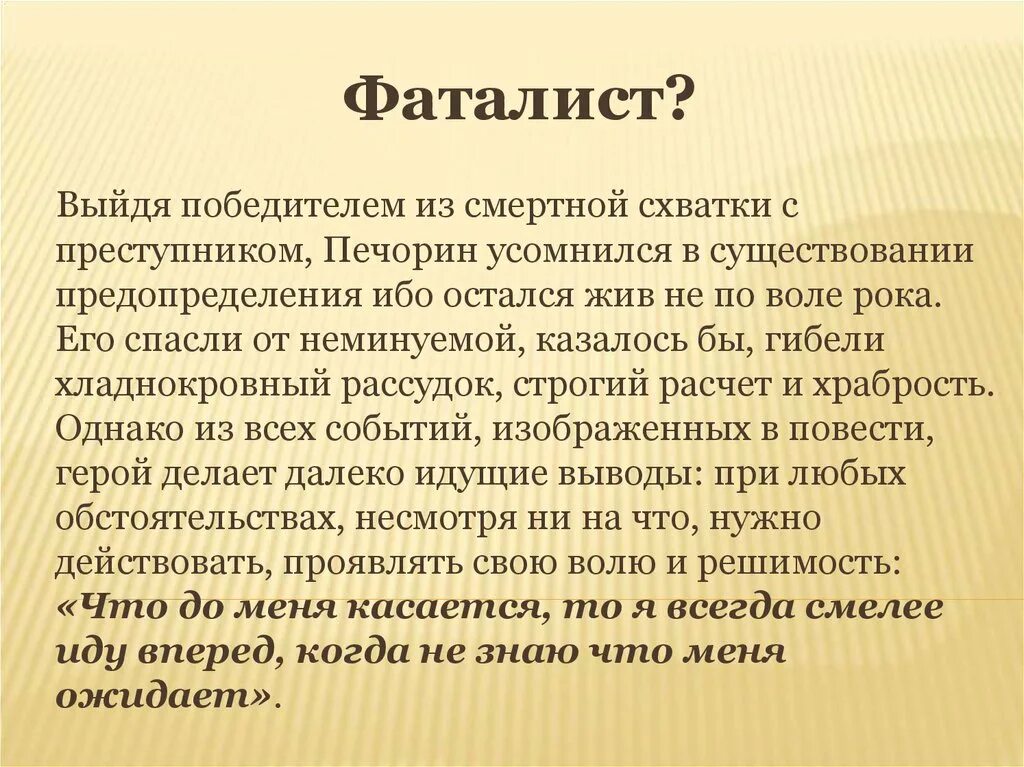 Фаталист?

Выйдя победителем из смертной схватки с преступником, Печорин усомнился в существовании предопределения ибо остался жив не по воле рока. Его спасли от неминуемой, казалось бы, гибели хладнокровный рассудок, строгий расчет и храбрость. Однако из всех событий, изображенных в повести, герой делает далеко идущие выводы: при любых обстоятельствах, несмотря ни на что, нужно действовать, проявлять свою волю и решимость: «Что до меня касается, то я всегда смелее иду вперед, когда не знаю что меня ожидает».